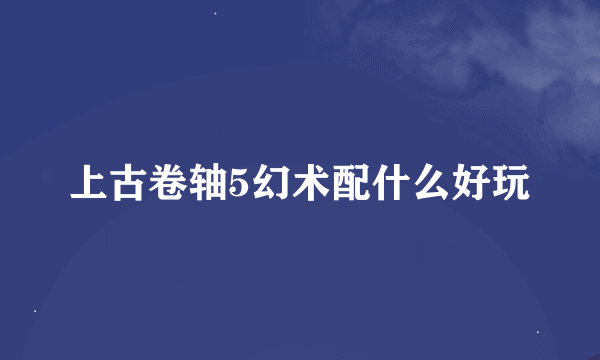 上古卷轴5幻术配什么好玩